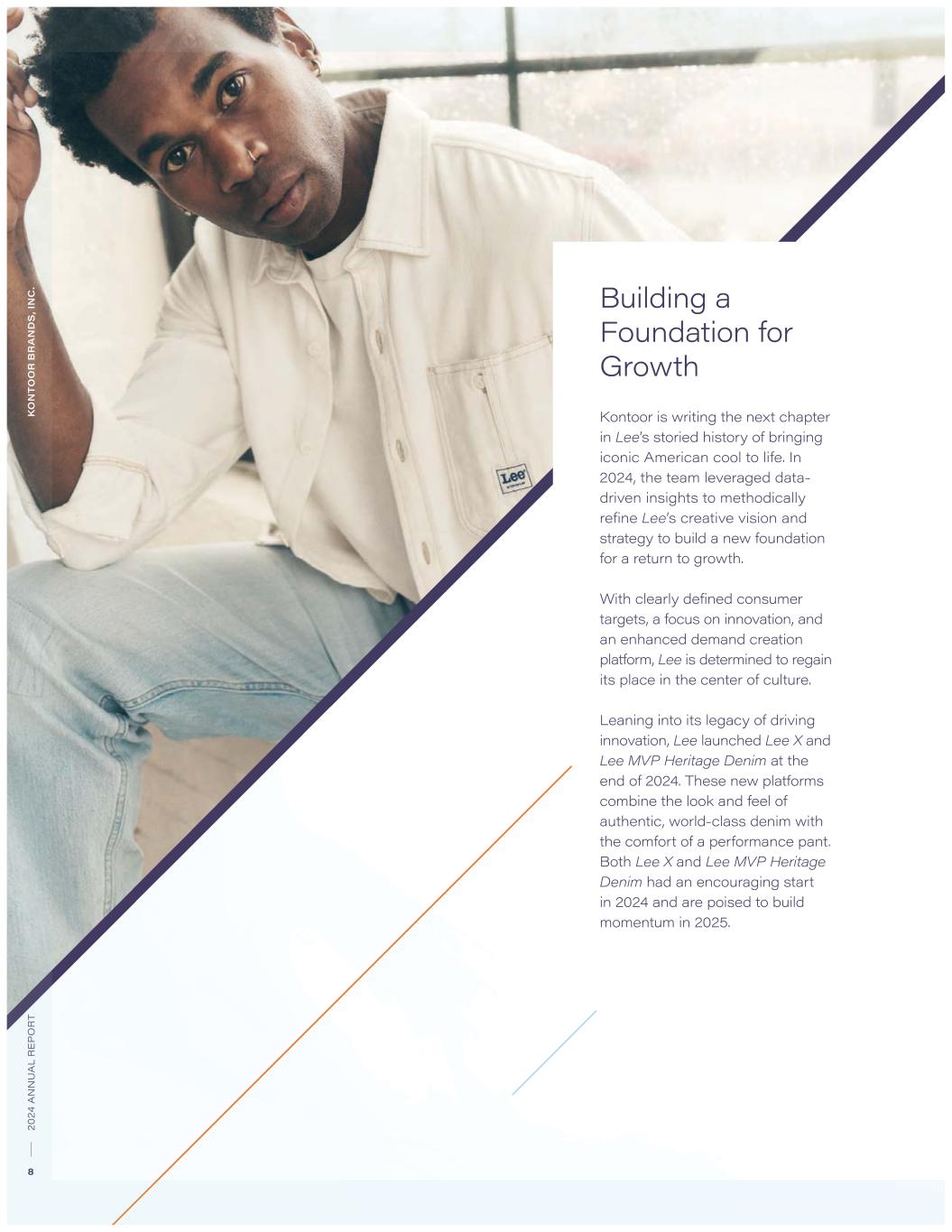 KONTOOR BRANDS, INC.

Building a Foundation for Growth

Kontoor is writing the next chapter in Lee's storied history of bringing iconic American cool to life. In 2024, the team leveraged data-driven insights to methodically refine Lee's creative vision and strategy to build a new foundation for a return to growth.

With clearly defined consumer targets, a focus on innovation, and an enhanced demand creation platform, Lee is determined to regain its place in the center of culture.

Leaning into its legacy of driving innovation, Lee launched Lee X and Lee MVP Heritage Denim at the end of 2024. These new platforms combine the look and feel of authentic, world-class denim with the comfort of a performance pant. Both Lee X and Lee MVP Heritage Denim had an encouraging start in 2024 and are poised to build momentum in 2025.

2024 ANNUAL REPORT

8